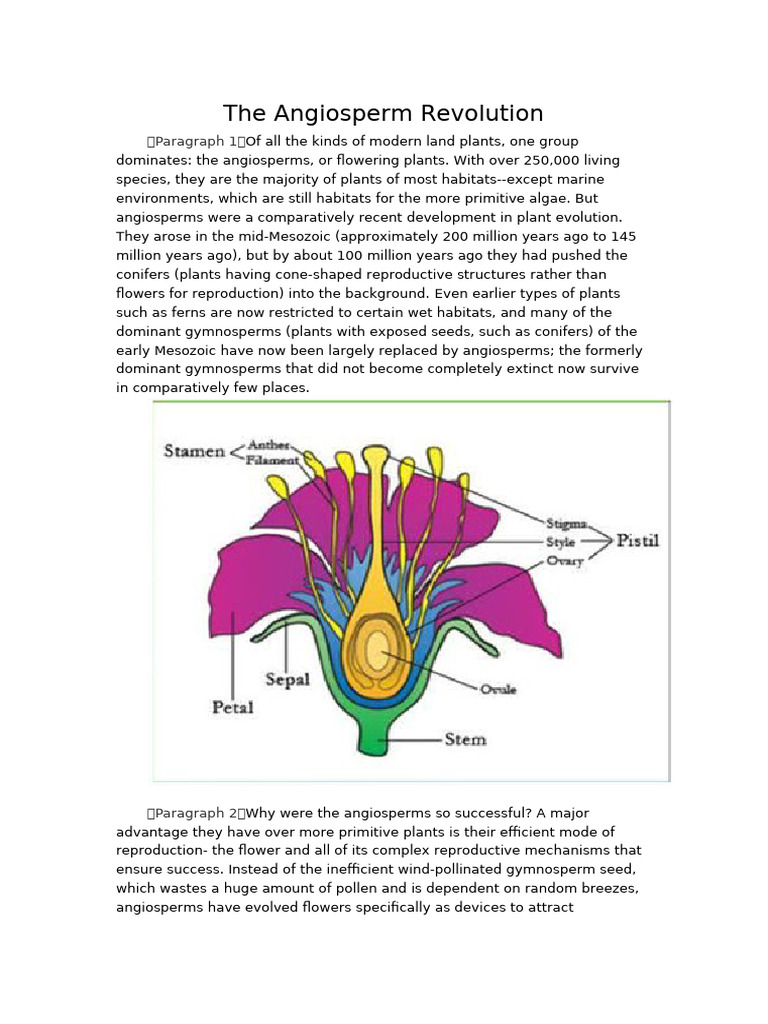 The Angiosperm Revolution

【Paragraph 1】Of all the kinds of modern land plants, one group dominates: the angiosperms, or flowering plants. With over 250,000 living species, they are the majority of plants of most habitats--except marine environments, which are still habitats for the more primitive algae. But angiosperms were a comparatively recent development in plant evolution. They arose in the mid-Mesozoic (approximately 200 million years ago to 145 million years ago), but by about 100 million years ago they had pushed the conifers (plants having cone-shaped reproductive structures rather than flowers for reproduction) into the background. Even earlier types of plants such as ferns are now restricted to certain wet habitats, and many of the dominant gymnosperms (plants with exposed seeds, such as conifers) of the early Mesozoic have now been largely replaced by angiosperms; the formerly dominant gymnosperms that did not become completely extinct now survive in comparatively few places.

Stamen
Anther
Filament
Stigma
Style
Ovary
Pistil
Sepal
Petal
Ovule
Stem

【Paragraph 2】Why were the angiosperms so successful? A major advantage they have over more primitive plants is their efficient mode of reproduction- the flower and all of its complex reproductive mechanisms that ensure success. Instead of the inefficient wind-pollinated gymnosperm seed, which wastes a huge amount of pollen and is dependent on random breezes, angiosperms have evolved flowers specifically as devices to attract